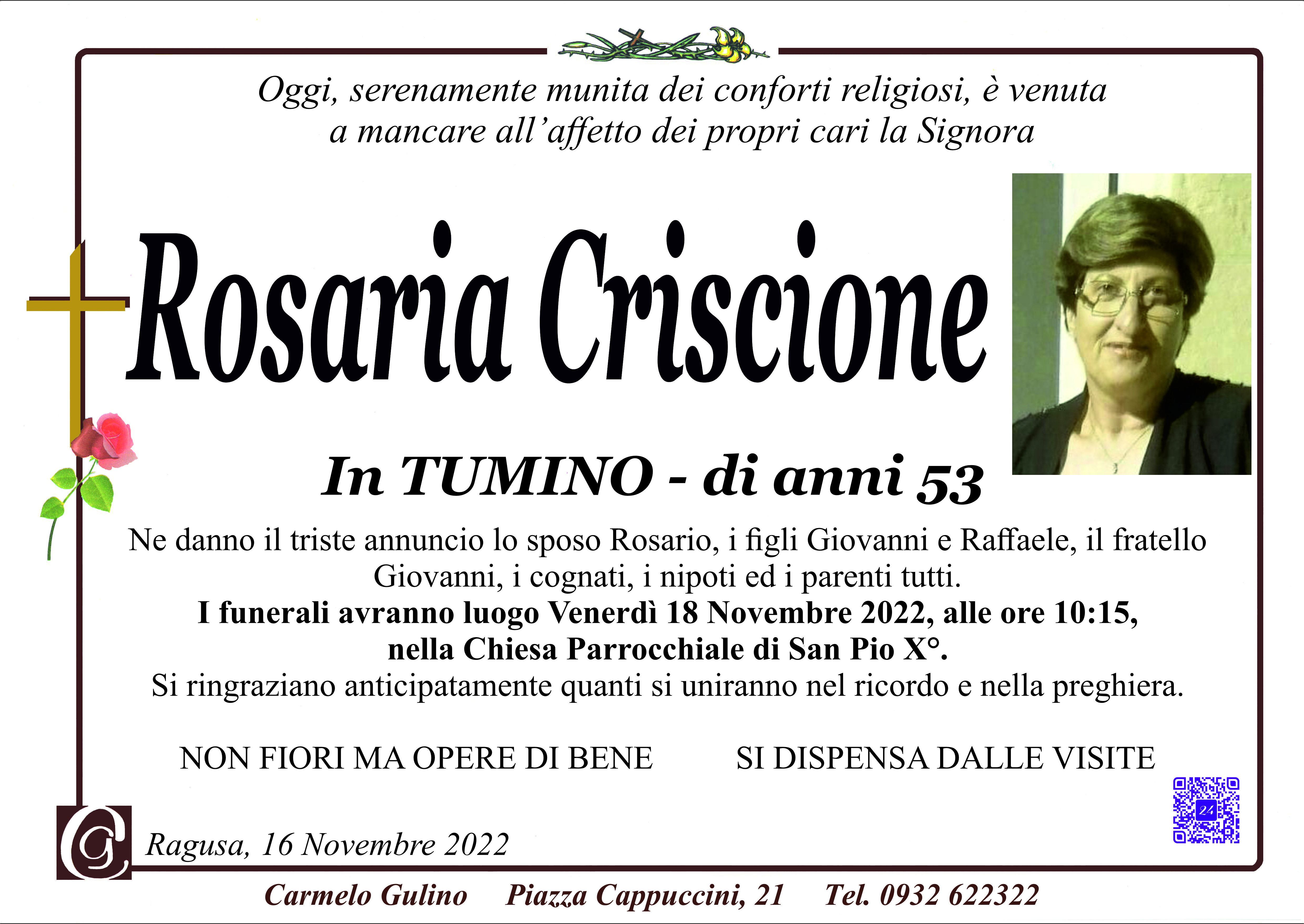 Oggi, serenamente munita dei conforti religiosi, è venuta a mancare all'affetto dei propri cari la Signora

Rosaria Criscione

In TUMINO - di anni 53

Ne danno il triste annuncio lo sposo Rosario, i figli Giovanni e Raffaele, il fratello Giovanni, i cognati, i nipoti ed i parenti tutti.

I funerali avranno luogo Venerdì 18 Novembre 2022, alle ore 10:15, nella Chiesa Parrocchiale di San Pio X°.

Si ringraziano anticipatamente quanti si uniranno nel ricordo e nella preghiera.

NON FIORI MA OPERE DI BENE SI DISPENSA DALLE VISITE

Ragusa, 16 Novembre 2022

Carmelo Gulino Piazza Cappuccini, 21 Tel. 0932 622322